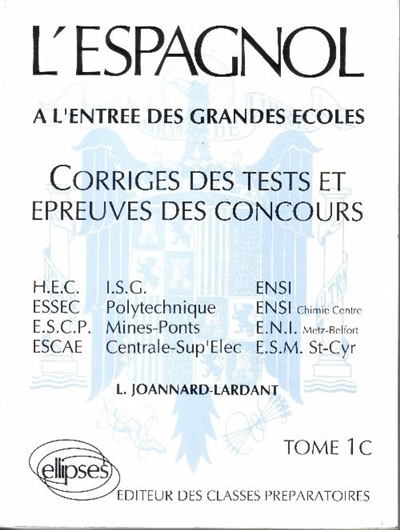 L'ESPAGNOL

A L'ENTREE DES GRANDES ECOLES

CORRIGES DES TESTS ET EPREUVES DES CONCOURS

H.E.C.
ESSEC
E.S.C.P.
ESCAE

I.S.G.
Polytechnique
Mines-Ponts
Centrale-Sup'Elec

ENSI
ENSI Chimie Centre
E.N.I. Metz-Belfort
E.S.M. St-Cyr

L. JOANNARD-LARDANT

TOME 1C

ellipses

EDITEUR DES CLASSES PREPARATOIRES